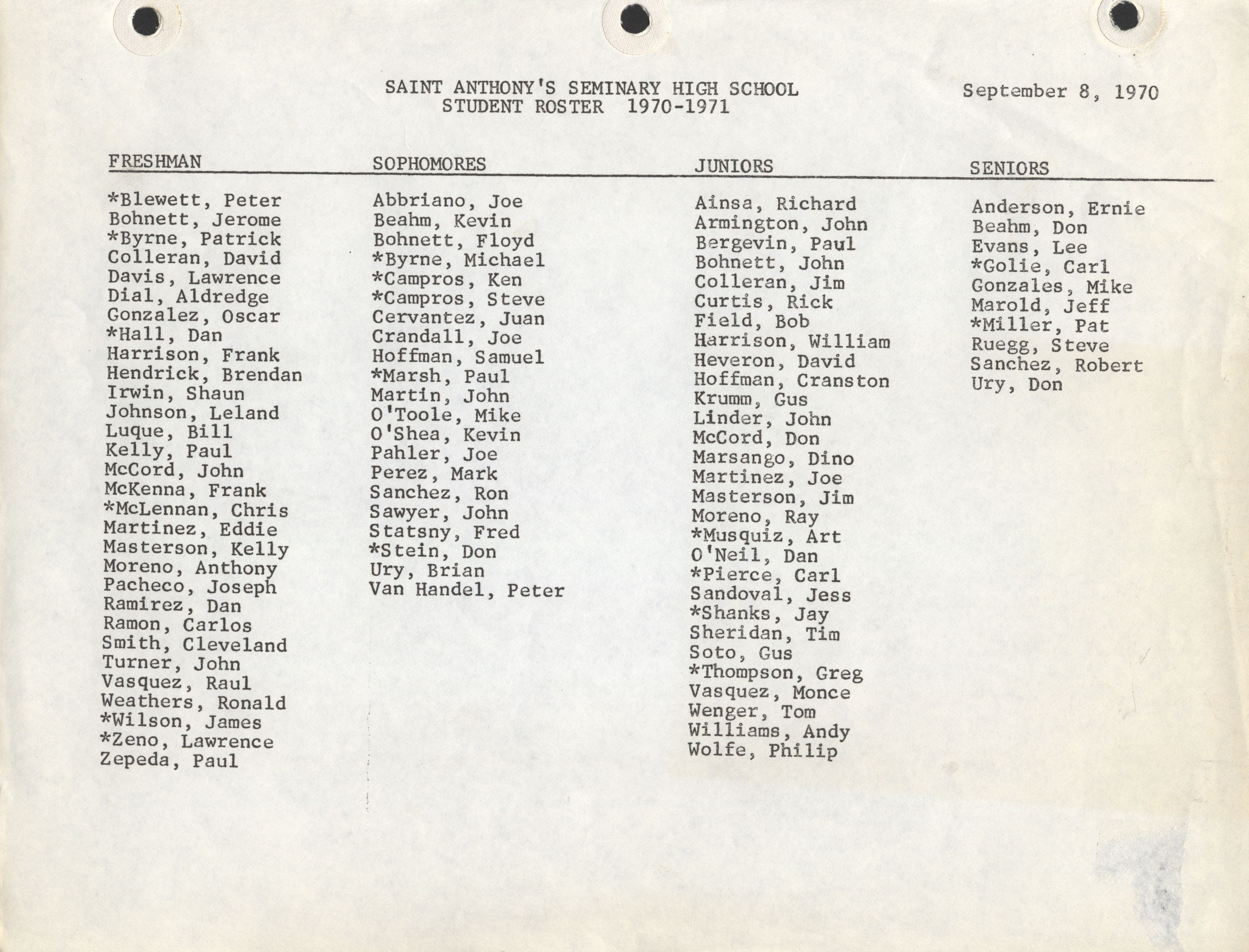 SAINT ANTHONY'S SEMINARY HIGH SCHOOL
STUDENT ROSTER 1970-1971

September 8, 1970

FRESHMAN

*Blewett, Peter
Bohnett, Jerome
*Byrne, Patrick
Colleran, David
Davis, Lawrence
Dial, Aldredge
Gonzalez, Oscar
*Hall, Dan
Harrison, Frank
Hendrick, Brendan
Irwin, Shaun
Johnson, Leland
Luque, Bill
Kelly, Paul
McCord, John
McKenna, Frank
*McLennan, Chris
Martinez, Eddie
Masterson, Kelly
Moreno, Anthony
Pacheco, Joseph
Ramirez, Dan
Ramon, Carlos
Smith, Cleveland
Turner, John
Vasquez, Raul
Weathers, Ronald
*Wilson, James
*Zeno, Lawrence
Zepeda, Paul

SOPHOMORES

Abbriano, Joe
Beahm, Kevin
Bohnett, Floyd
*Byrne, Michael
*Campros, Ken
*Campros, Steve
Cervantez, Juan
Crandall, Joe
Hoffman, Samuel
*Marsh, Paul
Martin, John
O'Toole, Mike
O'Shea, Kevin
Pahler, Joe
Perez, Mark
Sanchez, Ron
Sawyer, John
Statsny, Fred
*Stein, Don
Ury, Brian
Van Handel, Peter

JUNIORS

Ainsa, Richard
Armington, John
Bergevin, Paul
Bohnett, John
Colleran, Jim
Curtis, Rick
Field, Bob
Harrison, William
Heveron, David
Hoffman, Cranston
Krumm, Gus
Linder, John
McCord, Don
Marsango, Dino
Martinez, Joe
Masterson, Jim
Moreno, Ray
*Musquiz, Art
O'Neil, Dan
*Pierce, Carl
Sandoval, Jess
*Shanks, Jay
Sheridan, Tim
Soto, Gus
*Thompson, Greg
Vasquez, Monce
Wenger, Tom
Williams, Andy
Wolfe, Philip

SENIORS

Anderson, Ernie
Beahm, Don
Evans, Lee
*Golie, Carl
Gonzales, Mike
Marold, Jeff
*Miller, Pat
Ruegg, Steve
Sanchez, Robert
Ury, Don